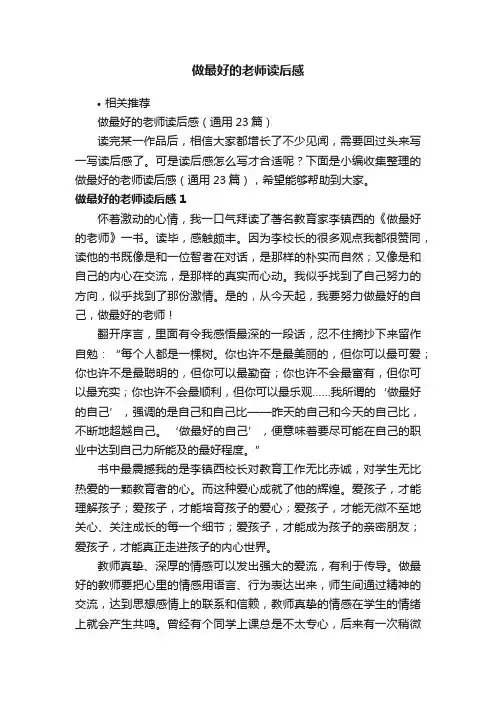 做最好的老师读后感

• 相关推荐

做最好的老师读后感（通用 23 篇）

读完某一作品后，相信大家都增长了不少见闻，需要回过头来写一写读后感了。可是读后感怎么写才合适呢？下面是小编收集整理的做最好的老师读后感（通用 23 篇），希望能够帮助到大家。

做最好的老师读后感 1

怀着激动的心情，我一口气拜读了著名教育家李镇西的《做最好的老师》一书。读毕，感触颇丰。因为李校长的很多观点我都很赞同，读他的书既像是和一位智者在对话，是那样的朴实而自然；又像是和自己的内心在交流，是那样的真实而心动。我似乎找到了自己努力的方向，似乎找到了那份激情。是的，从今天起，我要努力做最好的自己，做最好的老师！

翻开序言，里面有令我感悟最深的一段话，忍不住摘抄下来留作自勉：“每个人都是一棵树。你也许不是最美丽的，但你可以最可爱；你也许不是最聪明的，但你可以最勤奋；你也许不会最富有，但你可以最充实；你也许不会最顺利，但你可以最乐观……我所谓的‘做最好的自己’，强调的是自己和自己比——昨天的自己和今天的自己比，不断地超越自己。‘做最好的自己’，便意味着要尽可能在自己的职业中达到自己力所能及的最好程度。”

书中最震撼我的是李镇西校长对教育工作无比赤诚，对学生无比热爱的一颗教育者的心。而这种爱心成就了他的辉煌。爱孩子，才能理解孩子；爱孩子，才能培育孩子的爱心；爱孩子，才能无微不至地关心、关注成长的每一个细节；爱孩子，才能成为孩子的亲密朋友；爱孩子，才能真正走进孩子的内心世界。

教师真挚、深厚的情感可以发出强大的爱流，有利于传导。做最好的教师要把心里的情感用语言、行为表达出来，师生间通过精神的交流，达到思想感情上的联系和信赖，教师真挚的情感在学生的情绪上就会产生共鸣。曾经有个同学上课总是不太专心，后来有一次稍微